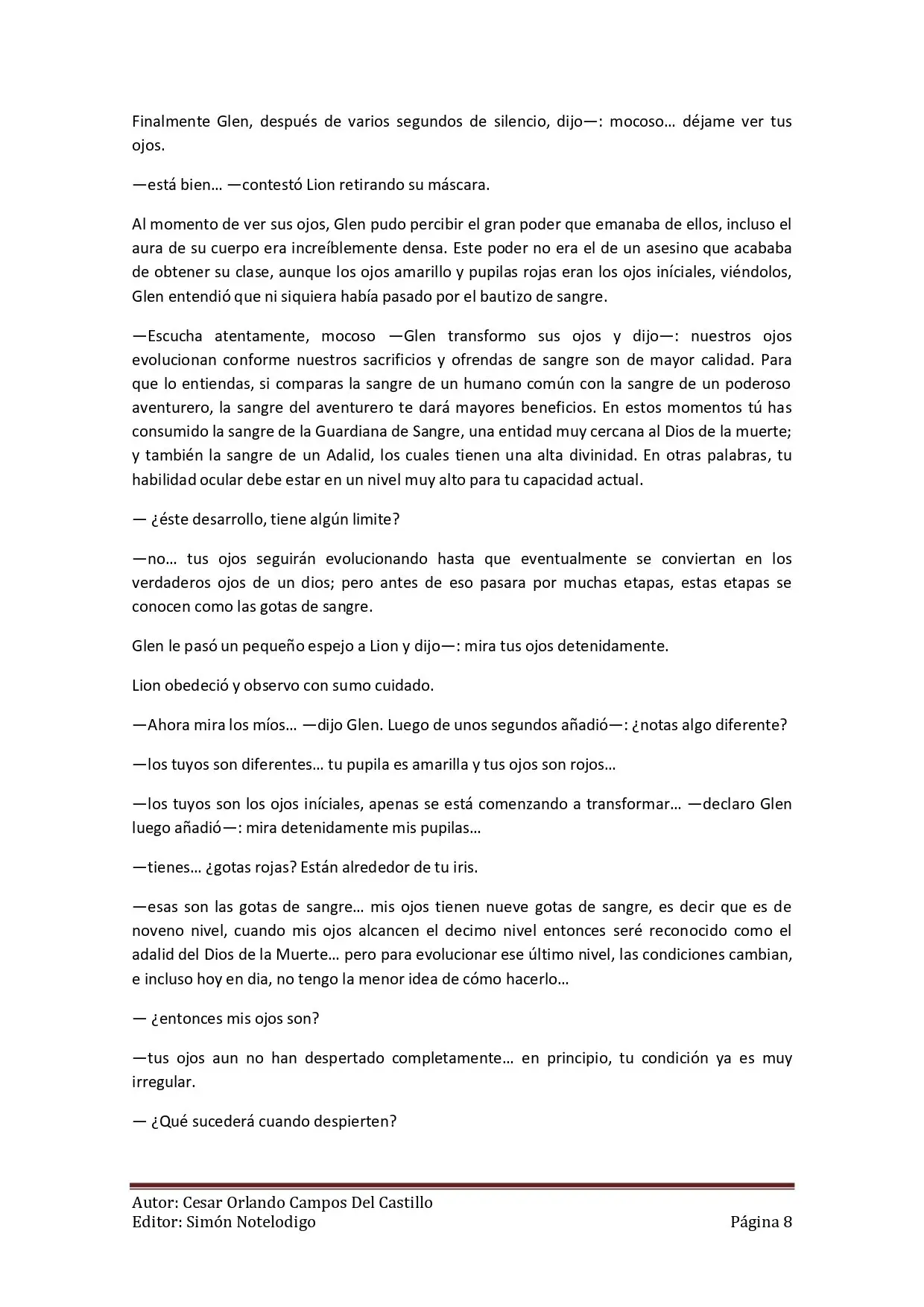 Finalmente Glen, después de varios segundos de silencio, dijo—: mocoso… déjame ver tus ojos.

—está bien… —contestó Lion retirando su máscara.

Al momento de ver sus ojos, Glen pudo percibir el gran poder que emanaba de ellos, incluso el aura de su cuerpo era increíblemente densa. Este poder no era el de un asesino que acababa de obtener su clase, aunque los ojos amarillo y pupilas rojas eran los ojos iníciales, viéndolos, Glen entendió que ni siquiera había pasado por el bautizo de sangre.

—Escucha atentamente, mocoso —Glen transformo sus ojos y dijo—: nuestros ojos evolucionan conforme nuestros sacrificios y ofrendas de sangre son de mayor calidad. Para que lo entiendas, si comparas la sangre de un humano común con la sangre de un poderoso aventurero, la sangre del aventurero te dará mayores beneficios. En estos momentos tú has consumido la sangre de la Guardiana de Sangre, una entidad muy cercana al Dios de la muerte; y también la sangre de un Adalid, los cuales tienen una alta divinidad. En otras palabras, tu habilidad ocular debe estar en un nivel muy alto para tu capacidad actual.

— ¿éste desarrollo, tiene algún limite?

—no… tus ojos seguirán evolucionando hasta que eventualmente se conviertan en los verdaderos ojos de un dios; pero antes de eso pasara por muchas etapas, estas etapas se conocen como las gotas de sangre.

Glen le pasó un pequeño espejo a Lion y dijo—: mira tus ojos detenidamente.

Lion obedeció y observo con sumo cuidado.

—Ahora mira los míos… —dijo Glen. Luego de unos segundos añadió—: ¿notas algo diferente?

—los tuyos son diferentes… tu pupila es amarilla y tus ojos son rojos…

—los tuyos son los ojos iníciales, apenas se está comenzando a transformar… —declaro Glen luego añadió—: mira detenidamente mis pupilas…

—tienes… ¿gotas rojas? Están alrededor de tu iris.

—esas son las gotas de sangre… mis ojos tienen nueve gotas de sangre, es decir que es de noveno nivel, cuando mis ojos alcancen el decimo nivel entonces seré reconocido como el adalid del Dios de la Muerte… pero para evolucionar ese último nivel, las condiciones cambian, e incluso hoy en dia, no tengo la menor idea de cómo hacerlo…

— ¿entonces mis ojos son?

—tus ojos aun no han despertado completamente… en principio, tu condición ya es muy irregular.

— ¿Qué sucederá cuando despierten?

Autor: Cesar Orlando Campos Del Castillo
Editor: Simón Notelodigo
Página 8